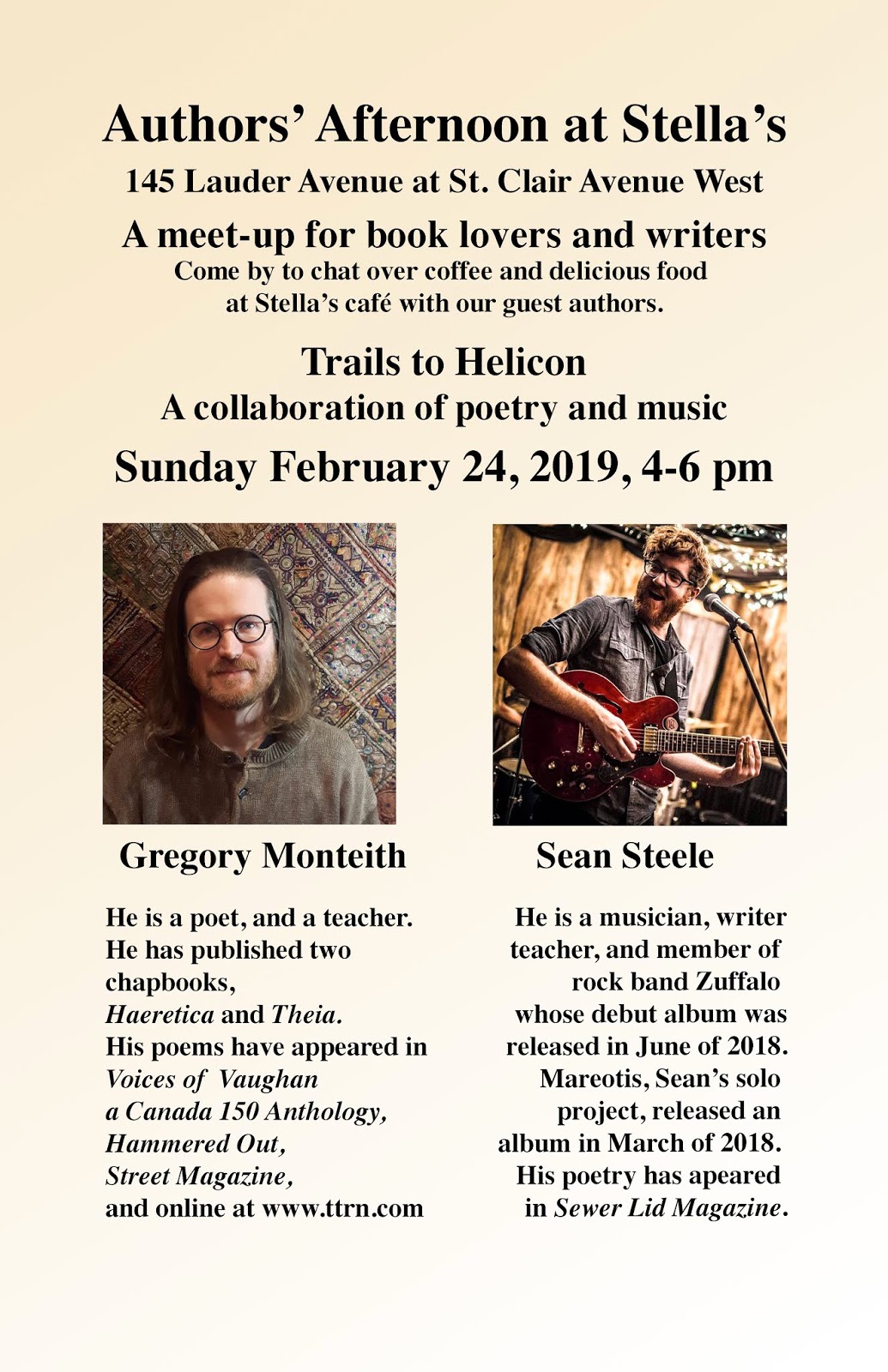 Authors' Afternoon at Stella's

145 Lauder Avenue at St. Clair Avenue West

A meet-up for book lovers and writers

Come by to chat over coffee and delicious food at Stella's café with our guest authors.

Trails to Helicon

A collaboration of poetry and music

Sunday February 24, 2019, 4-6 pm

Gregory Monteith

He is a poet, and a teacher. He has published two chapbooks, Haeretica and Theia. His poems have appeared in Voices of Vaughan a Canada 150 Anthology, Hammered Out, Street Magazine, and online at www.ttrn.com

Sean Steele

He is a musician, writer teacher, and member of rock band Zuffalo whose debut album was released in June of 2018. Mareotis, Sean's solo project, released an album in March of 2018. His poetry has apeared in Sewer Lid Magazine.